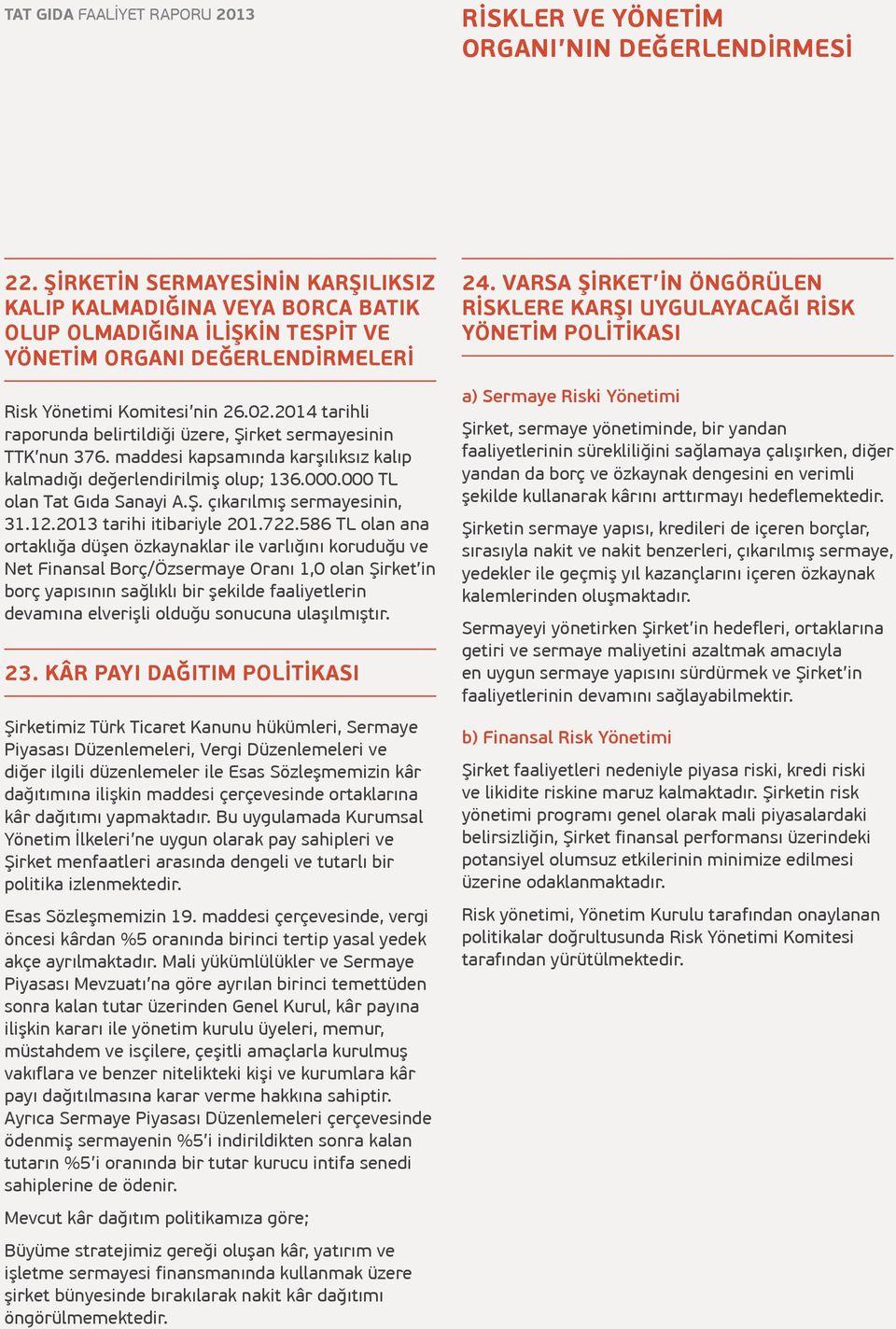 TAT GIDA FAALİYET RAPORU 2013

RİSKLER VE YÖNETİM ORGANI'NIN DEĞERLENDİRMESİ

22. ŞİRKETİN SERMAYESİNİN KARŞILIKSIZ KALIP KALMADIĞINA VEYA BORCA BATIK OLUP OLMADIĞINA İLİŞKİN TESPİT VE YÖNETİM ORGANI DEĞERLENDİRMELERİ

Risk Yönetimi Komitesi'nin 26.02.2014 tarihli raporunda belirtildiği üzere, Şirket sermayesinin TTK'nun 376. maddesi kapsamında karşılıksız kalıp kalmadığı değerlendirilmiş olup; 136.000.000 TL olan Tat Gıda Sanayi A.Ş. çıkarılmış sermayesinin, 31.12.2013 tarihi itibariyle 201.722.586 TL olan ana ortaklığa düşen özkaynaklar ile varlığını koruduğu ve Net Finansal Borç/Özsermaye Oranı 1,0 olan Şirket'in borç yapısının sağlıklı bir şekilde faaliyetlerin devamına elverişli olduğu sonucuna ulaşılmıştır.

23. KÂR PAYI DAĞITIM POLİTİKASI

Şirketimiz Türk Ticaret Kanunu hükümleri, Sermaye Piyasası Düzenlemeleri, Vergi Düzenlemeleri ve diğer ilgili düzenlemeler ile Esas Sözleşmemizin kâr dağıtımına ilişkin maddesi çerçevesinde ortaklarına kâr dağıtımı yapmaktadır. Bu uygulamada Kurumsal Yönetim İlkeleri'ne uygun olarak pay sahipleri ve Şirket menfaatleri arasında dengeli ve tutarlı bir politika izlenmektedir.

Esas Sözleşmemizin 19. maddesi çerçevesinde, vergi öncesi kârdan %5 oranında birinci tertip yasal yedek akçe ayrılmaktadır. Mali yükümlülükler ve Sermaye Piyasası Mevzuatı'na göre ayrılan birinci temettüden sonra kalan tutar üzerinden Genel Kurul, kâr payına ilişkin kararı ile yönetim kurulu üyeleri, memur, müstahdem ve işçilere, çeşitli amaçlarla kurulmuş vakıflara ve benzer nitelikteki kişi ve kurumlara kâr payı dağıtılmasına karar verme hakkına sahiptir. Ayrıca Sermaye Piyasası Düzenlemeleri çerçevesinde ödenmiş sermayenin %5'i indirildikten sonra kalan tutarın %5'i oranında bir tutar kurucu intifa senedi sahiplerine de ödenir.

Mevcut kâr dağıtım politikamıza göre;

Büyüme stratejimiz gereği oluşan kâr, yatırım ve işletme sermayesi finansmanında kullanmak üzere şirket bünyesinde bırakılarak nakit kâr dağıtımı öngörülmemektedir.

24. VARSA ŞİRKET'İN ÖNGÖRÜLEN RİSKLERE KARŞI UYGULAYACAĞI RİSK YÖNETİM POLİTİKASI

a) Sermaye Riski Yönetimi

Şirket, sermaye yönetiminde, bir yandan faaliyetlerinin sürekliliğini sağlamaya çalışırken, diğer yandan da borç ve özkaynak dengesini en verimli şekilde kullanarak kârını arttırmayı hedeflemektedir.

Şirketin sermaye yapısı, kredileri de içeren borçlar, sırasıyla nakit ve nakit benzerleri, çıkarılmış sermaye, yedekler ile geçmiş yıl kazançlarını içeren özkaynak kalemlerinden oluşmaktadır.

Sermayeyi yönetirken Şirket'in hedefleri, ortaklarına getiri ve sermaye maliyetini azaltmak amacıyla en uygun sermaye yapısını sürdürmek ve Şirket'in faaliyetlerinin devamını sağlayabilmektir.

b) Finansal Risk Yönetimi

Şirket faaliyetleri nedeniyle piyasa riski, kredi riski ve likidite riskine maruz kalmaktadır. Şirketin risk yönetimi programı genel olarak mali piyasalardaki belirsizliğin, Şirket finansal performansı üzerindeki potansiyel olumsuz etkilerinin minimize edilmesi üzerine odaklanmaktadır.

Risk yönetimi, Yönetim Kurulu tarafından onaylanan politikalar doğrultusunda Risk Yönetimi Komitesi tarafından yürütülmektedir.